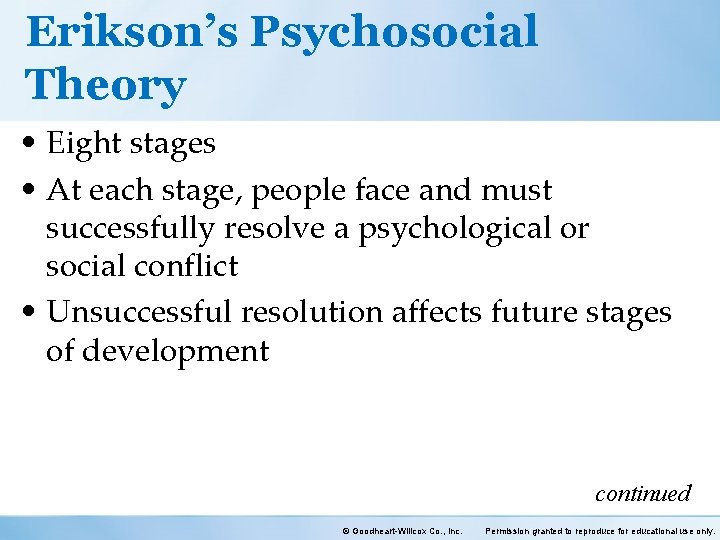 Erikson's Psychosocial Theory

• Eight stages
• At each stage, people face and must successfully resolve a psychological or social conflict
• Unsuccessful resolution affects future stages of development

continued

© Goodheart-Willcox Co., Inc. Permission granted to reproduce for educational use only.